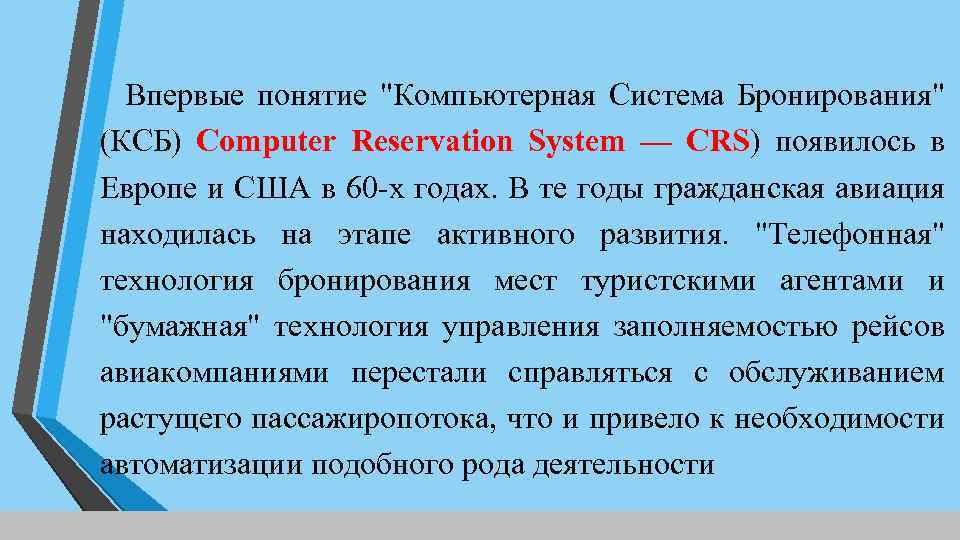 Впервые понятие "Компьютерная Система Бронирования" (КСБ) Computer Reservation System — CRS) появилось в Европе и США в 60-х годах. В те годы гражданская авиация находилась на этапе активного развития. "Телефонная" технология бронирования мест туристскими агентами и "бумажная" технология управления заполняемостью рейсов авиакомпаниями перестали справляться с обслуживанием растущего пассажиропотока, что и привело к необходимости автоматизации подобного рода деятельности